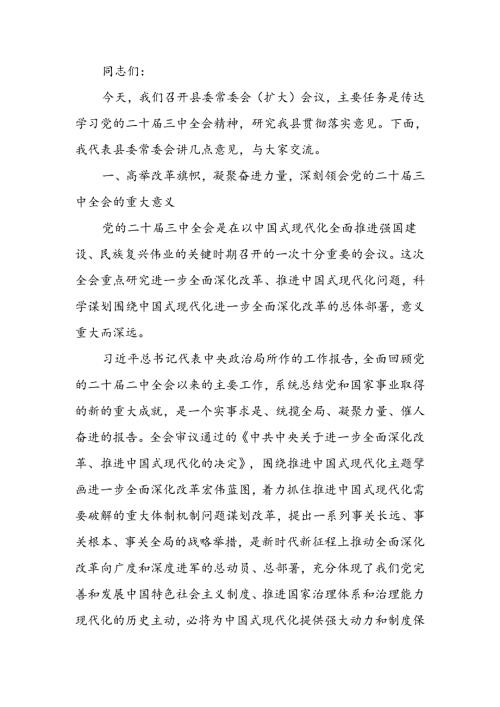 同志们：

今天，我们召开县委常委会（扩大）会议，主要任务是传达学习党的二十届三中全会精神，研究我县贯彻落实意见。下面，我代表县委常委会讲几点意见，与大家交流。

一、高举改革旗帜，凝聚奋进力量，深刻领会党的二十届三中全会的重大意义

党的二十届三中全会是在以中国式现代化全面推进强国建设、民族复兴伟业的关键时期召开的一次十分重要的会议。这次全会重点研究进一步全面深化改革、推进中国式现代化问题，科学谋划围绕中国式现代化进一步全面深化改革的总体部署，意义重大而深远。

习近平总书记代表中央政治局所作的工作报告，全面回顾党的二十届二中全会以来的主要工作，系统总结党和国家事业取得的新的重大成就，是一个实事求是、统揽全局、凝聚力量、催人奋进的报告。全会审议通过的《中共中央关于进一步全面深化改革、推进中国式现代化的决定》，围绕推进中国式现代化主题擘画进一步全面深化改革宏伟蓝图，着力抓住推进中国式现代化需要破解的重大体制机制问题谋划改革，提出一系列事关长远、事关根本、事关全局的战略举措，是新时代新征程上推动全面深化改革向广度和深度进军的总动员、总部署，充分体现了我们党完善和发展中国特色社会主义制度、推进国家治理体系和治理能力现代化的历史主动，必将为中国式现代化提供强大动力和制度保